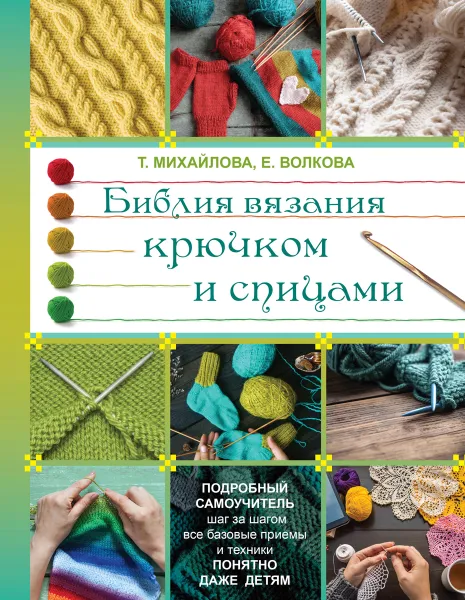 Т. МИХАЙЛОВА, Е. ВОЛКОВА

Библия вязания крючком и спицами

ПОДРОБНЫЙ САМОУЧИТЕЛЬ шаг за шагом все базовые приемы и техники ПОНЯТНО ДАЖЕ ДЕТЯМ